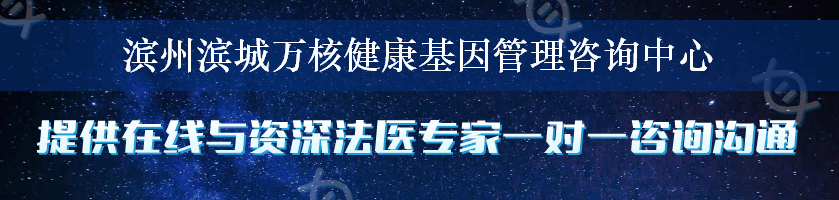 滨州滨城万核健康基因管理咨询中心

提供在线与资深法医专家一对一咨询沟通